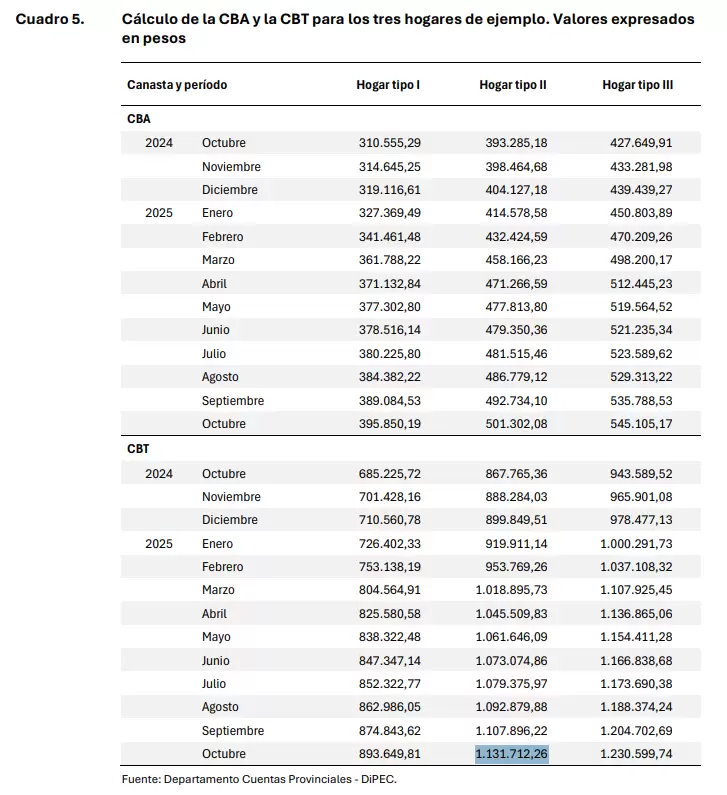 Cuadro 5. Cálculo de la CBA y la CBT para los tres hogares de ejemplo. Valores expresados en pesos

| Canasta y período | | Hogar tipo I | Hogar tipo II | Hogar tipo III |
|---|---|---|---|---|
| CBA | | | | |
| 2024 | Octubre | 310.555,29 | 393.285,18 | 427.649,91 |
| | Noviembre | 314.645,25 | 398.464,68 | 433.281,98 |
| | Diciembre | 319.116,61 | 404.127,18 | 439.439,27 |
| 2025 | Enero | 327.369,49 | 414.578,58 | 450.803,89 |
| | Febrero | 341.461,48 | 432.424,59 | 470.209,26 |
| | Marzo | 361.788,22 | 458.166,23 | 498.200,17 |
| | Abril | 371.132,84 | 471.266,59 | 512.445,23 |
| | Mayo | 377.302,80 | 477.813,80 | 519.564,52 |
| | Junio | 378.516,14 | 479.350,36 | 521.235,34 |
| | Julio | 380.225,80 | 481.515,46 | 523.589,62 |
| | Agosto | 384.382,22 | 486.779,12 | 529.313,22 |
| | Septiembre | 389.084,53 | 492.734,10 | 535.788,53 |
| | Octubre | 395.850,19 | 501.302,08 | 545.105,17 |
| CBT | | | | |
| 2024 | Octubre | 685.225,72 | 867.765,36 | 943.589,52 |
| | Noviembre | 701.428,16 | 888.284,03 | 965.901,08 |
| | Diciembre | 710.560,78 | 899.849,51 | 978.477,13 |
| 2025 | Enero | 726.402,33 | 919.911,14 | 1.000.291,73 |
| | Febrero | 753.138,19 | 953.769,26 | 1.037.108,32 |
| | Marzo | 804.564,91 | 1.018.895,73 | 1.107.925,45 |
| | Abril | 825.580,58 | 1.045.509,83 | 1.136.865,06 |
| | Mayo | 838.322,48 | 1.061.646,09 | 1.154.411,28 |
| | Junio | 847.347,14 | 1.073.074,86 | 1.166.838,68 |
| | Julio | 852.322,77 | 1.079.375,97 | 1.173.690,38 |
| | Agosto | 862.986,05 | 1.092.879,88 | 1.188.374,24 |
| | Septiembre | 874.843,62 | 1.107.896,22 | 1.204.702,69 |
| | Octubre | 893.649,81 | 1.131.712,26 | 1.230.599,74 |

Fuente: Departamento Cuentas Provinciales - DiPEC.